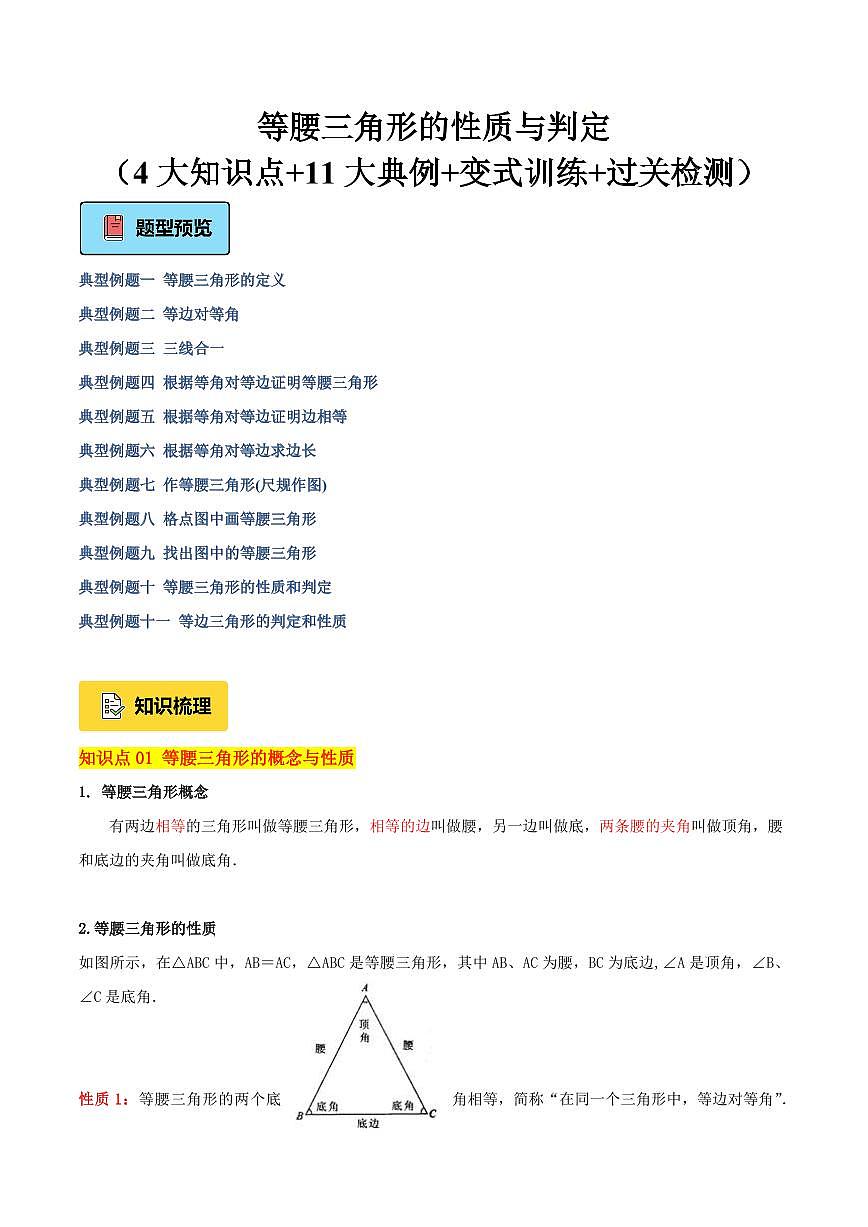 等腰三角形的性质与判定
（4 大知识点+11 大典例+变式训练+过关检测）

题型预览

典型例题一 等腰三角形的定义

典型例题二 等边对等角

典型例题三 三线合一

典型例题四 根据等角对等边证明等腰三角形

典型例题五 根据等角对等边证明边相等

典型例题六 根据等角对等边求边长

典型例题七 作等腰三角形(尺规作图)

典型例题八 格点图中画等腰三角形

典型例题九 找出图中的等腰三角形

典型例题十 等腰三角形的性质和判定

典型例题十一 等边三角形的判定和性质

知识梳理

知识点 01 等腰三角形的概念与性质

1. 等腰三角形概念

有两边相等的三角形叫做等腰三角形，相等的边叫做腰，另一边叫做底，两条腰的夹角叫做顶角，腰和底边的夹角叫做底角.

2.等腰三角形的性质

如图所示，在△ABC 中，AB＝AC，△ABC 是等腰三角形，其中 AB、AC 为腰，BC 为底边，∠A 是顶角，∠B、∠C 是底角.

A
顶角
腰
腰
底角
底角
B
C
底边

性质 1：等腰三角形的两个底角相等，简称“在同一个三角形中，等边对等角”.